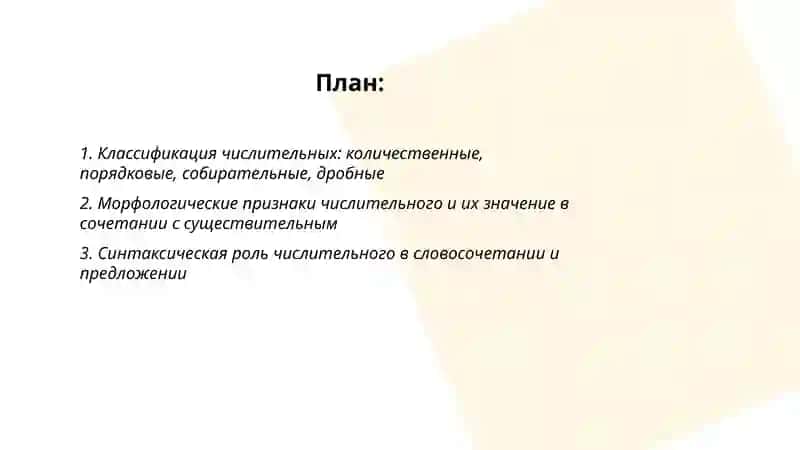 План:

1. Классификация числительных: количественные, порядковые, собирательные, дробные

2. Морфологические признаки числительного и их значение в сочетании с существительным

3. Синтаксическая роль числительного в словосочетании и предложении